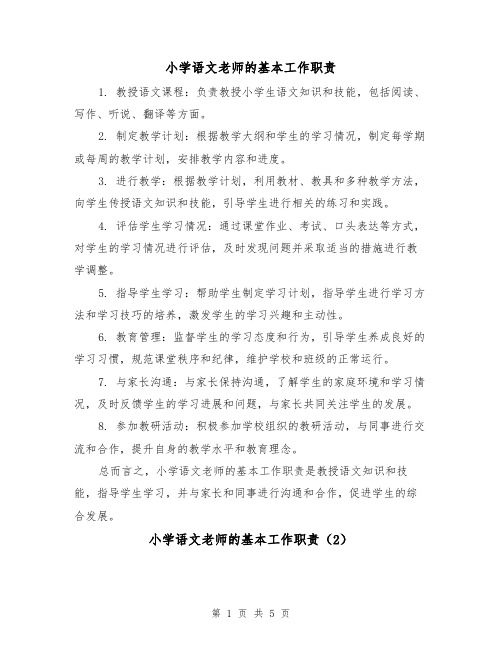 小学语文老师的基本工作职责

1. 教授语文课程：负责教授小学生语文知识和技能，包括阅读、写作、听说、翻译等方面。

2. 制定教学计划：根据教学大纲和学生的学习情况，制定每学期或每周的教学计划，安排教学内容和进度。

3. 进行教学：根据教学计划，利用教材、教具和多种教学方法，向学生传授语文知识和技能，引导学生进行相关的练习和实践。

4. 评估学生学习情况：通过课堂作业、考试、口头表达等方式，对学生的学习情况进行评估，及时发现问题并采取适当的措施进行教学调整。

5. 指导学生学习：帮助学生制定学习计划，指导学生进行学习方法和学习技巧的培养，激发学生的学习兴趣和主动性。

6. 教育管理：监督学生的学习态度和行为，引导学生养成良好的学习习惯，规范课堂秩序和纪律，维护学校和班级的正常运行。

7. 与家长沟通：与家长保持沟通，了解学生的家庭环境和学习情况，及时反馈学生的学习进展和问题，与家长共同关注学生的发展。

8. 参加教研活动：积极参加学校组织的教研活动，与同事进行交流和合作，提升自身的教学水平和教育理念。

总而言之，小学语文老师的基本工作职责是教授语文知识和技能，指导学生学习，并与家长和同事进行沟通和合作，促进学生的综合发展。

小学语文老师的基本工作职责（2）

第 1 页 共 5 页